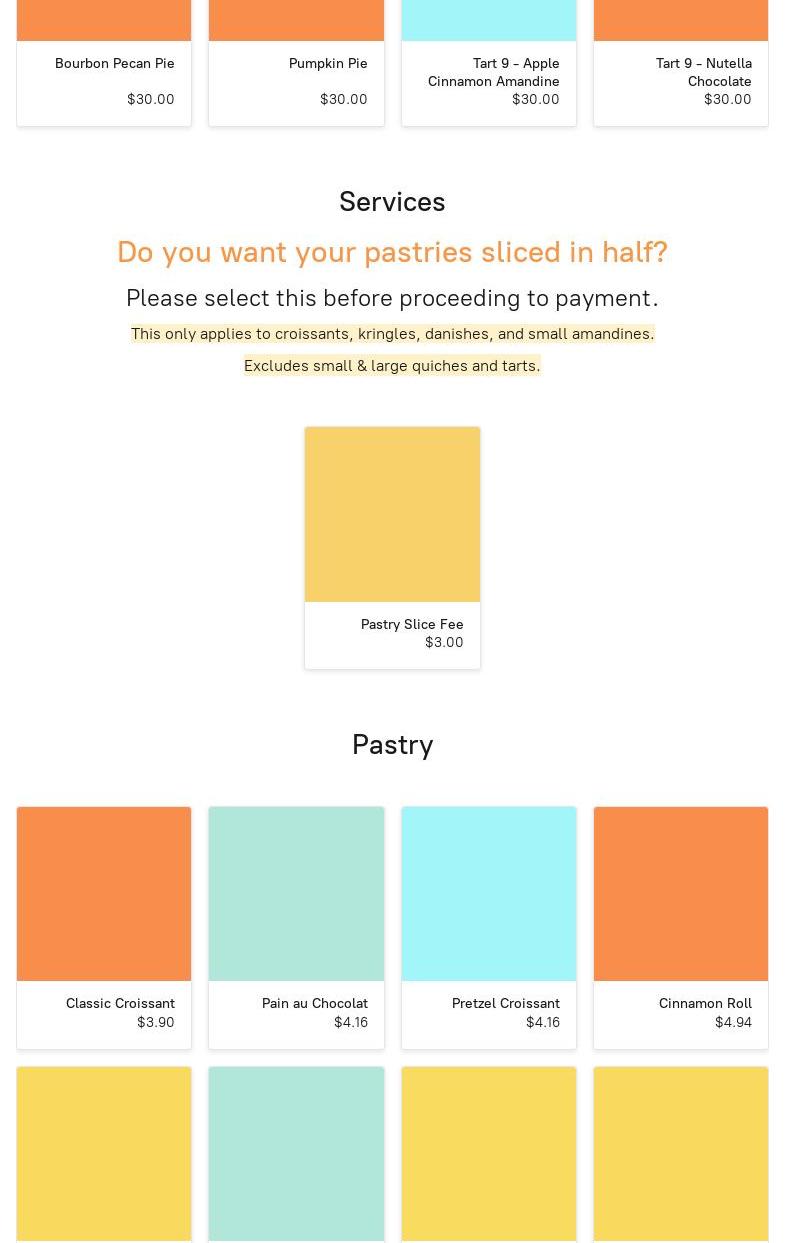 Bourbon Pecan Pie
$30.00

Pumpkin Pie
$30.00

Tart 9 - Apple Cinnamon Amandine
$30.00

Tart 9 - Nutella Chocolate
$30.00

Services

Do you want your pastries sliced in half?

Please select this before proceeding to payment.

This only applies to croissants, kringles, danishes, and small amandines.

Excludes small & large quiches and tarts.

Pastry Slice Fee
$3.00

Pastry

Classic Croissant
$3.90

Pain au Chocolat
$4.16

Pretzel Croissant
$4.16

Cinnamon Roll
$4.94